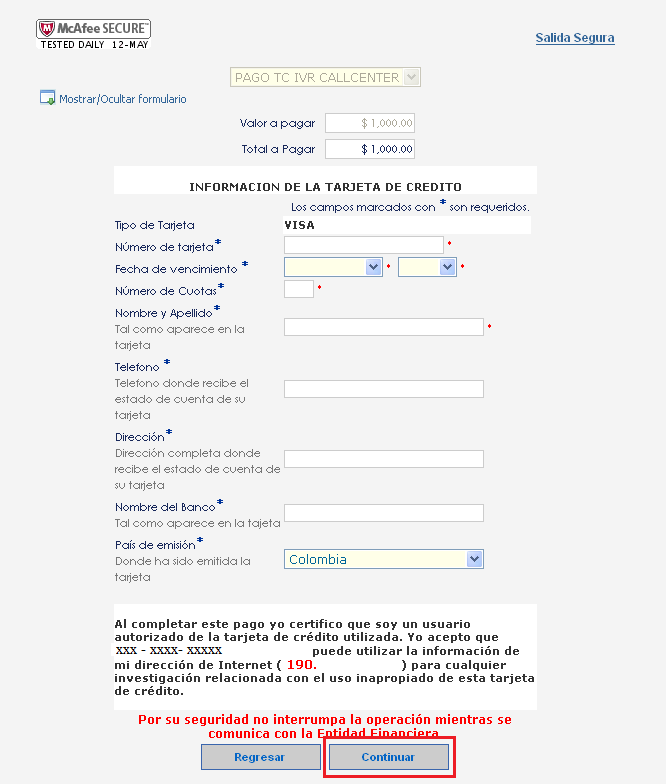 McAfee SECURE™
TESTED DAILY 12-MAY

Salida Segura

PAGO TC IVR CALLCENTER

Mostrar/Ocultar formulario

Valor a pagar $ 1,000.00

Total a Pagar $ 1,000.00

INFORMACION DE LA TARJETA DE CREDITO

Los campos marcados con * son requeridos.

Tipo de Tarjeta VISA

Número de tarjeta* *

Fecha de vencimiento * * *

Número de Cuotas* *

Nombre y Apellido*
Tal como aparece en la tarjeta *

Telefono *
Telefono donde recibe el estado de cuenta de su tarjeta

Dirección*
Dirección completa donde recibe el estado de cuenta de su tarjeta

Nombre del Banco*
Tal como aparece en la tajeta

País de emisión*
Donde ha sido emitida la tarjeta

Colombia

Al completar este pago yo certifico que soy un usuario autorizado de la tarjeta de crédito utilizada. Yo acepto que XXX - XXXX- XXXXX puede utilizar la información de mi dirección de Internet ( 190. ) para cualquier investigación relacionada con el uso inapropiado de esta tarjeta de crédito.

Por su seguridad no interrumpa la operación mientras se comunica con la Entidad Financiera

Regresar

Continuar